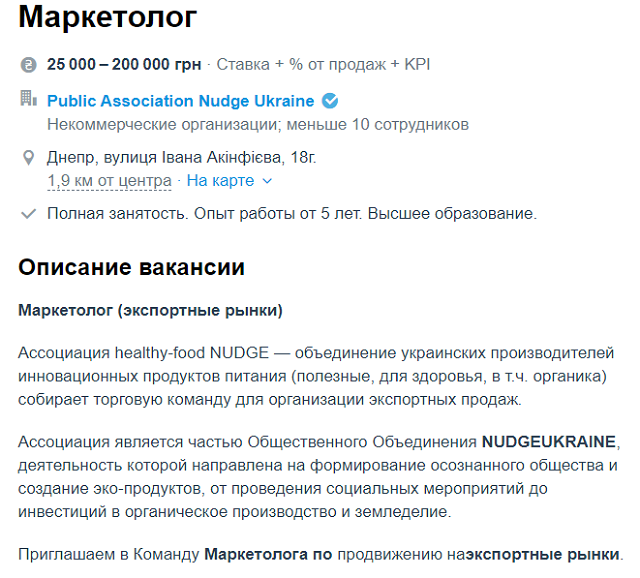 Маркетолог

25 000 – 200 000 грн · Ставка + % от продаж + KPI

Public Association Nudge Ukraine
Некоммерческие организации; меньше 10 сотрудников

Днепр, вулиця Івана Акінфієва, 18г.
1,9 км от центра · На карте

Полная занятость. Опыт работы от 5 лет. Высшее образование.

Описание вакансии

Маркетолог (экспортные рынки)

Ассоциация healthy-food NUDGE — объединение украинских производителей инновационных продуктов питания (полезные, для здоровья, в т.ч. органика) собирает торговую команду для организации экспортных продаж.

Ассоциация является частью Общественного Объединения NUDGEUKRAINE, деятельность которой направлена на формирование осознанного общества и создание эко-продуктов, от проведения социальных мероприятий до инвестиций в органическое производство и земледелие.

Приглашаем в Команду Маркетолога по продвижению наэкспортные рынки.